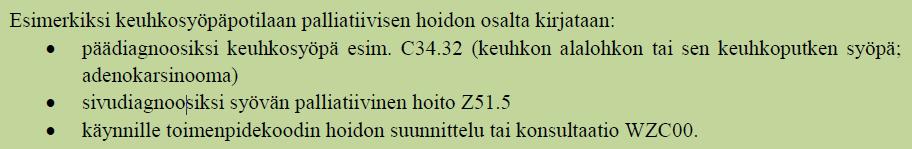 Esimerkiksi keuhkosyöpäpotilaan palliatiivisen hoidon osalta kirjataan:

• päädiagnoosiksi keuhkosyöpä esim. C34.32 (keuhkon alalohkon tai sen keuhkoputken syöpä; adenokarsinooma)
• sivudiagnoosiksi syövän palliatiivinen hoito Z51.5
• käynnille toimenpidekoodin hoidon suunnittelu tai konsultaatio WZC00.